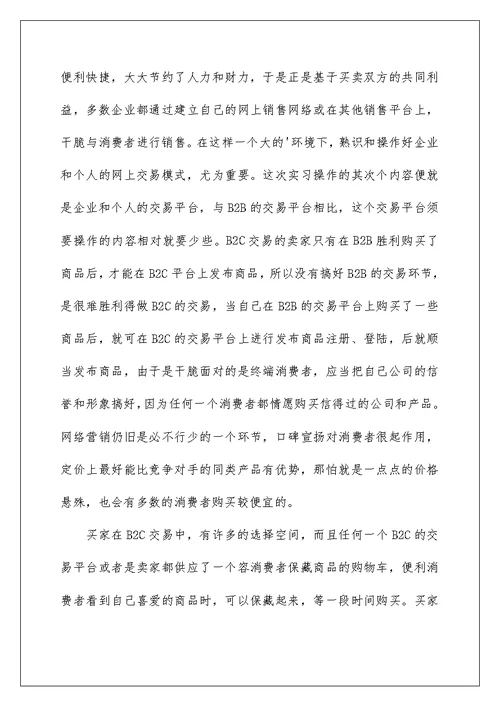 便利快捷，大大节约了人力和财力，于是正是基于买卖双方的共同利益，多数企业都通过建立自己的网上销售网络或在其他销售平台上，干脆与消费者进行销售。在这样一个大的'环境下，熟识和操作好企业和个人的网上交易模式，尤为重要。这次实习操作的其次个内容便就是企业和个人的交易平台，与B2B的交易平台相比，这个交易平台须要操作的内容相对就要少些。B2C交易的卖家只有在B2B胜利购买了商品后，才能在B2C平台上发布商品，所以没有搞好B2B的交易环节，是很难胜利得做B2C的交易，当自己在B2B的交易平台上购买了一些商品后，就可在B2C的交易平台上进行发布商品注册、登陆，后就顺当发布商品，由于是干脆面对的是终端消费者，应当把自己公司的信誉和形象搞好，因为任何一个消费者都情愿购买信得过的公司和产品。网络营销仍旧是必不行少的一个环节，口碑宣扬对消费者很起作用，定价上最好能比竞争对手的同类产品有优势，那怕就是一点点的价格悬殊，也会有多数的消费者购买较便宜的。

买家在B2C交易中，有许多的选择空间，而且任何一个B2C的交易平台或者是卖家都供应了一个容消费者保藏商品的购物车，便利消费者看到自己喜爱的商品时，可以保藏起来，等一段时间购买。买家